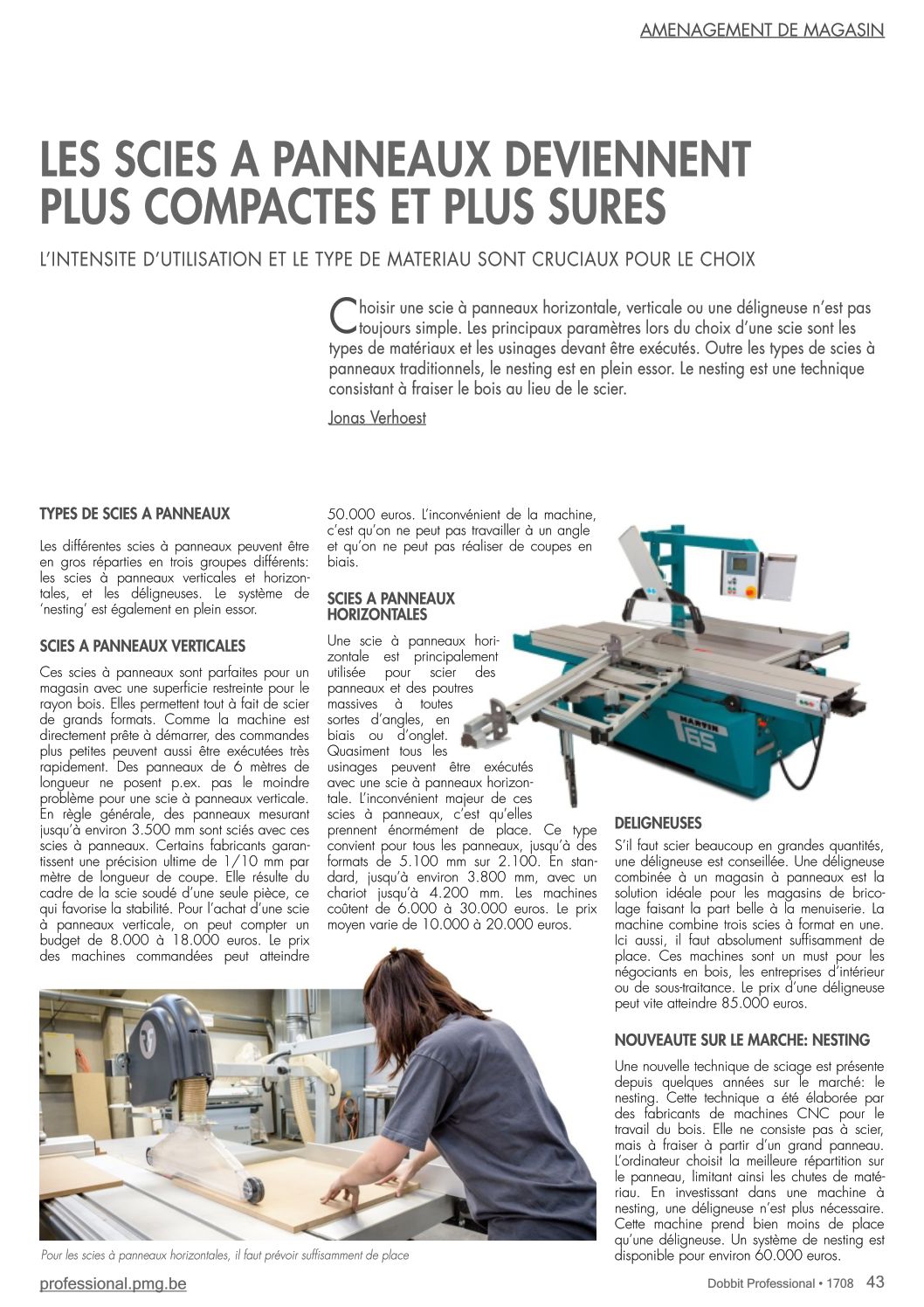 AMENAGEMENT DE MAGASIN

LES SCIES A PANNEAUX DEVIENNENT PLUS COMPACTES ET PLUS SURES

L'INTENSITE D'UTILISATION ET LE TYPE DE MATERIAU SONT CRUCIAUX POUR LE CHOIX

Choisir une scie à panneaux horizontale, verticale ou une déligneuse n'est pas toujours simple. Les principaux paramètres lors du choix d'une scie sont les types de matériaux et les usinages devant être exécutés. Outre les types de scies à panneaux traditionnels, le nesting est en plein essor. Le nesting est une technique consistant à fraiser le bois au lieu de le scier.

Jonas Verhoest

TYPES DE SCIES A PANNEAUX

Les différentes scies à panneaux peuvent être en gros réparties en trois groupes différents: les scies à panneaux verticales et horizontales, et les déligneuses. Le système de 'nesting' est également en plein essor.

SCIES A PANNEAUX VERTICALES

Ces scies à panneaux sont parfaites pour un magasin avec une superficie restreinte pour le rayon bois. Elles permettent tout à fait de scier de grands formats. Comme la machine est directement prête à démarrer, des commandes plus petites peuvent aussi être exécutées très rapidement. Des panneaux de 6 mètres de longueur ne posent p.ex. pas le moindre problème pour une scie à panneaux verticale. En règle générale, des panneaux mesurant jusqu'à environ 3.500 mm sont sciés avec ces scies à panneaux. Certains fabricants garantissent une précision ultime de 1/10 mm par mètre de longueur de coupe. Elle résulte du cadre de la scie soudé d'une seule pièce, ce qui favorise la stabilité. Pour l'achat d'une scie à panneaux verticale, on peut compter un budget de 8.000 à 18.000 euros. Le prix des machines commandées peut atteindre 50.000 euros. L'inconvénient de la machine, c'est qu'on ne peut pas travailler à un angle et qu'on ne peut pas réaliser de coupes en biais.

SCIES A PANNEAUX HORIZONTALES

Une scie à panneaux horizontale est principalement utilisée pour scier des panneaux et des poutres massives à toutes sortes d'angles, en biais ou d'onglet. Quasiment tous les usinages peuvent être exécutés avec une scie à panneaux horizontale. L'inconvénient majeur de ces scies à panneaux, c'est qu'elles prennent énormément de place. Ce type convient pour tous les panneaux, jusqu'à des formats de 5.100 mm sur 2.100. En standard, jusqu'à environ 3.800 mm, avec un chariot jusqu'à 4.200 mm. Les machines coûtent de 6.000 à 30.000 euros. Le prix moyen varie de 10.000 à 20.000 euros.

MARTIN T65

DELIGNEUSES

S'il faut scier beaucoup en grandes quantités, une déligneuse est conseillée. Une déligneuse combinée à un magasin à panneaux est la solution idéale pour les magasins de bricolage faisant la part belle à la menuiserie. La machine combine trois scies à format en une. Ici aussi, il faut absolument suffisamment de place. Ces machines sont un must pour les négociants en bois, les entreprises d'intérieur ou de sous-traitance. Le prix d'une déligneuse peut vite atteindre 85.000 euros.

NOUVEAUTE SUR LE MARCHE: NESTING

Une nouvelle technique de sciage est présente depuis quelques années sur le marché: le nesting. Cette technique a été élaborée par des fabricants de machines CNC pour le travail du bois. Elle ne consiste pas à scier, mais à fraiser à partir d'un grand panneau. L'ordinateur choisit la meilleure répartition sur le panneau, limitant ainsi les chutes de matériau. En investissant dans une machine à nesting, une déligneuse n'est plus nécessaire. Cette machine prend bien moins de place qu'une déligneuse. Un système de nesting est disponible pour environ 60.000 euros.

Pour les scies à panneaux horizontales, il faut prévoir suffisamment de place

professional.pmg.be

Dobbit Professional • 1708 43